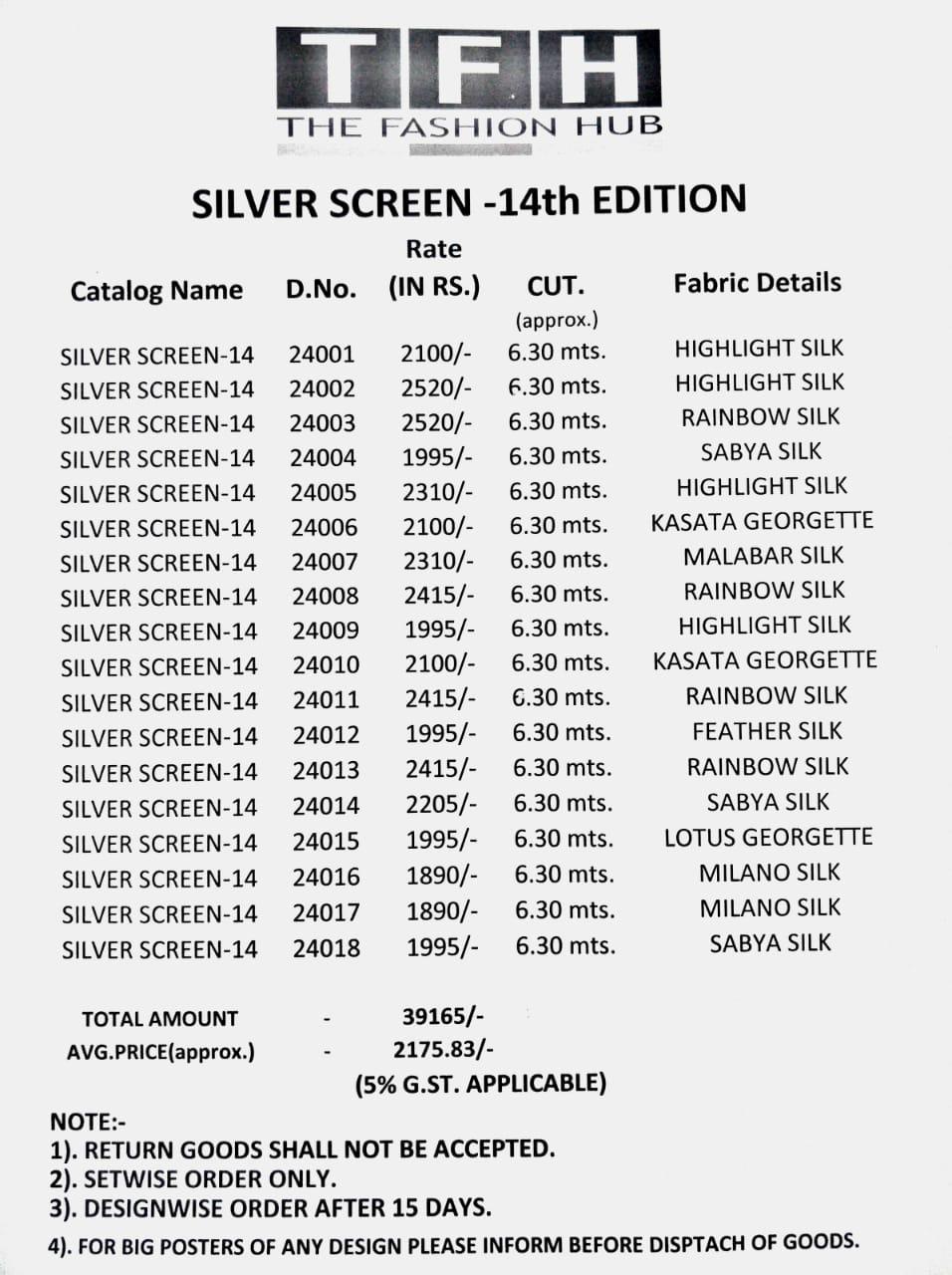 TFH
THE FASHION HUB

SILVER SCREEN -14th EDITION

| Catalog Name | D.No. | Rate (IN RS.) | CUT. (approx.) | Fabric Details |
|---|---|---|---|---|
| SILVER SCREEN-14 | 24001 | 2100/- | 6.30 mts. | HIGHLIGHT SILK |
| SILVER SCREEN-14 | 24002 | 2520/- | 6.30 mts. | HIGHLIGHT SILK |
| SILVER SCREEN-14 | 24003 | 2520/- | 6.30 mts. | RAINBOW SILK |
| SILVER SCREEN-14 | 24004 | 1995/- | 6.30 mts. | SABYA SILK |
| SILVER SCREEN-14 | 24005 | 2310/- | 6.30 mts. | HIGHLIGHT SILK |
| SILVER SCREEN-14 | 24006 | 2100/- | 6.30 mts. | KASATA GEORGETTE |
| SILVER SCREEN-14 | 24007 | 2310/- | 6.30 mts. | MALABAR SILK |
| SILVER SCREEN-14 | 24008 | 2415/- | 6.30 mts. | RAINBOW SILK |
| SILVER SCREEN-14 | 24009 | 1995/- | 6.30 mts. | HIGHLIGHT SILK |
| SILVER SCREEN-14 | 24010 | 2100/- | 6.30 mts. | KASATA GEORGETTE |
| SILVER SCREEN-14 | 24011 | 2415/- | 6.30 mts. | RAINBOW SILK |
| SILVER SCREEN-14 | 24012 | 1995/- | 6.30 mts. | FEATHER SILK |
| SILVER SCREEN-14 | 24013 | 2415/- | 6.30 mts. | RAINBOW SILK |
| SILVER SCREEN-14 | 24014 | 2205/- | 6.30 mts. | SABYA SILK |
| SILVER SCREEN-14 | 24015 | 1995/- | 6.30 mts. | LOTUS GEORGETTE |
| SILVER SCREEN-14 | 24016 | 1890/- | 6.30 mts. | MILANO SILK |
| SILVER SCREEN-14 | 24017 | 1890/- | 6.30 mts. | MILANO SILK |
| SILVER SCREEN-14 | 24018 | 1995/- | 6.30 mts. | SABYA SILK |

TOTAL AMOUNT - 39165/-
AVG.PRICE(approx.) - 2175.83/-
(5% G.ST. APPLICABLE)

NOTE:-
1). RETURN GOODS SHALL NOT BE ACCEPTED.
2). SETWISE ORDER ONLY.
3). DESIGNWISE ORDER AFTER 15 DAYS.
4). FOR BIG POSTERS OF ANY DESIGN PLEASE INFORM BEFORE DISPTACH OF GOODS.